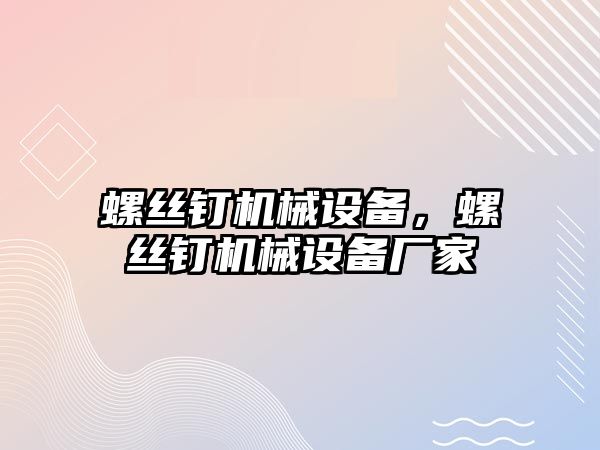 螺丝钉机械设备，螺丝钉机械设备厂家